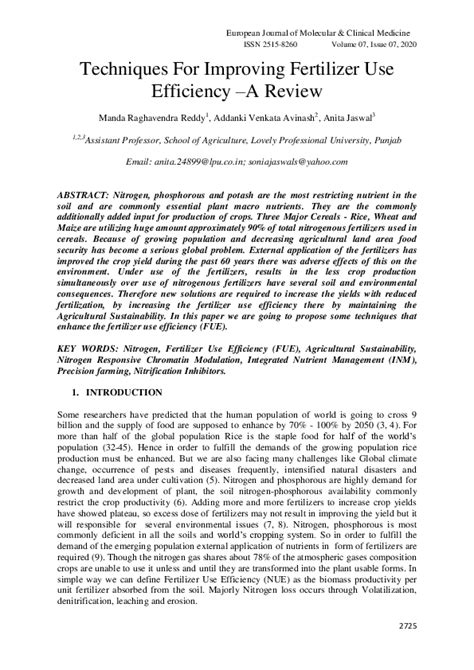 European Journal of Molecular & Clinical Medicine
ISSN 2515-8260 Volume 07, Issue 07, 2020

Techniques For Improving Fertilizer Use Efficiency –A Review

Manda Raghavendra Reddy$^1$, Addanki Venkata Avinash$^2$, Anita Jaswal$^3$

$^{1,2,3}$Assistant Professor, School of Agriculture, Lovely Professional University, Punjab

Email: anita.24899@lpu.co.in; soniajaswals@yahoo.com

ABSTRACT: Nitrogen, phosphorous and potash are the most restricting nutrient in the soil and are commonly essential plant macro nutrients. They are the commonly additionally added input for production of crops. Three Major Cereals - Rice, Wheat and Maize are utilizing huge amount approximately 90% of total nitrogenous fertilizers used in cereals. Because of growing population and decreasing agricultural land area food security has become a serious global problem. External application of the fertilizers has improved the crop yield during the past 60 years there was adverse effects of this on the environment. Under use of the fertilizers, results in the less crop production simultaneously over use of nitrogenous fertilizers have several soil and environmental consequences. Therefore new solutions are required to increase the yields with reduced fertilization, by increasing the fertilizer use efficiency there by maintaining the Agricultural Sustainability. In this paper we are going to propose some techniques that enhance the fertilizer use efficiency (FUE).

KEY WORDS: Nitrogen, Fertilizer Use Efficiency (FUE), Agricultural Sustainability, Nitrogen Responsive Chromatin Modulation, Integrated Nutrient Management (INM), Precision farming, Nitrification Inhibitors.

1. INTRODUCTION

Some researchers have predicted that the human population of world is going to cross 9 billion and the supply of food are supposed to enhance by 70% - 100% by 2050 (3, 4). For more than half of the global population Rice is the staple food for half of the world's population (32-45). Hence in order to fulfill the demands of the growing population rice production must be enhanced. But we are also facing many challenges like Global climate change, occurrence of pests and diseases frequently, intensified natural disasters and decreased land area under cultivation (5). Nitrogen and phosphorous are highly demand for growth and development of plant, the soil nitrogen-phosphorous availability commonly restrict the crop productivity (6). Adding more and more fertilizers to increase crop yields have showed plateau, so excess dose of fertilizers may not result in improving the yield but it will responsible for several environmental issues (7, 8). Nitrogen, phosphorous is most commonly deficient in all the soils and world's cropping system. So in order to fulfill the demand of the emerging population external application of nutrients in form of fertilizers are required (9). Though the nitrogen gas shares about 78% of the atmospheric gases composition crops are unable to use it unless and until they are transformed into the plant usable forms. In simple way we can define Fertilizer Use Efficiency (NUE) as the biomass productivity per unit fertilizer absorbed from the soil. Majorly Nitrogen loss occurs through Volatilization, denitrification, leaching and erosion.

2725